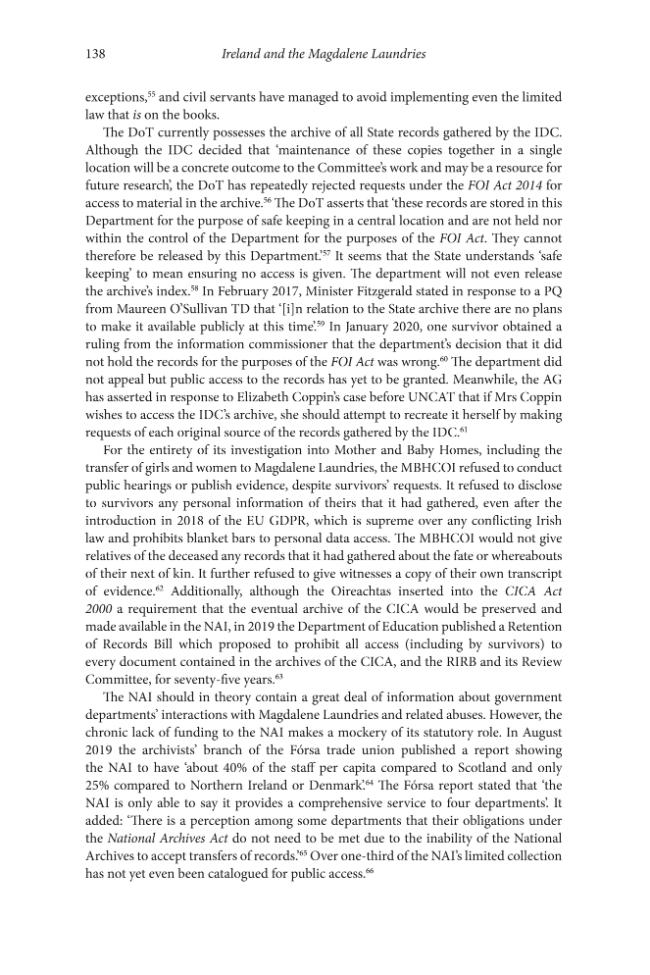 138 Ireland and the Magdalene Laundries

exceptions,$^{55}$ and civil servants have managed to avoid implementing even the limited law that is on the books.

The DoT currently possesses the archive of all State records gathered by the IDC. Although the IDC decided that 'maintenance of these copies together in a single location will be a concrete outcome to the Committee's work and may be a resource for future research', the DoT has repeatedly rejected requests under the FOI Act 2014 for access to material in the archive.$^{56}$ The DoT asserts that 'these records are stored in this Department for the purpose of safe keeping in a central location and are not held nor within the control of the Department for the purposes of the FOI Act. They cannot therefore be released by this Department.'$^{57}$ It seems that the State understands 'safe keeping' to mean ensuring no access is given. The department will not even release the archive's index.$^{58}$ In February 2017, Minister Fitzgerald stated in response to a PQ from Maureen O'Sullivan TD that '[i]n relation to the State archive there are no plans to make it available publicly at this time'.$^{59}$ In January 2020, one survivor obtained a ruling from the information commissioner that the department's decision that it did not hold the records for the purposes of the FOI Act was wrong.$^{60}$ The department did not appeal but public access to the records has yet to be granted. Meanwhile, the AG has asserted in response to Elizabeth Coppin's case before UNCAT that if Mrs Coppin wishes to access the IDC's archive, she should attempt to recreate it herself by making requests of each original source of the records gathered by the IDC.$^{61}$

For the entirety of its investigation into Mother and Baby Homes, including the transfer of girls and women to Magdalene Laundries, the MBHCOI refused to conduct public hearings or publish evidence, despite survivors' requests. It refused to disclose to survivors any personal information of theirs that it had gathered, even after the introduction in 2018 of the EU GDPR, which is supreme over any conflicting Irish law and prohibits blanket bars to personal data access. The MBHCOI would not give relatives of the deceased any records that it had gathered about the fate or whereabouts of their next of kin. It further refused to give witnesses a copy of their own transcript of evidence.$^{62}$ Additionally, although the Oireachtas inserted into the CICA Act 2000 a requirement that the eventual archive of the CICA would be preserved and made available in the NAI, in 2019 the Department of Education published a Retention of Records Bill which proposed to prohibit all access (including by survivors) to every document contained in the archives of the CICA, and the RIRB and its Review Committee, for seventy-five years.$^{63}$

The NAI should in theory contain a great deal of information about government departments' interactions with Magdalene Laundries and related abuses. However, the chronic lack of funding to the NAI makes a mockery of its statutory role. In August 2019 the archivists' branch of the Fórsa trade union published a report showing the NAI to have 'about 40% of the staff per capita compared to Scotland and only 25% compared to Northern Ireland or Denmark'.$^{64}$ The Fórsa report stated that 'the NAI is only able to say it provides a comprehensive service to four departments'. It added: 'There is a perception among some departments that their obligations under the National Archives Act do not need to be met due to the inability of the National Archives to accept transfers of records.'$^{65}$ Over one-third of the NAI's limited collection has not yet even been catalogued for public access.$^{66}$